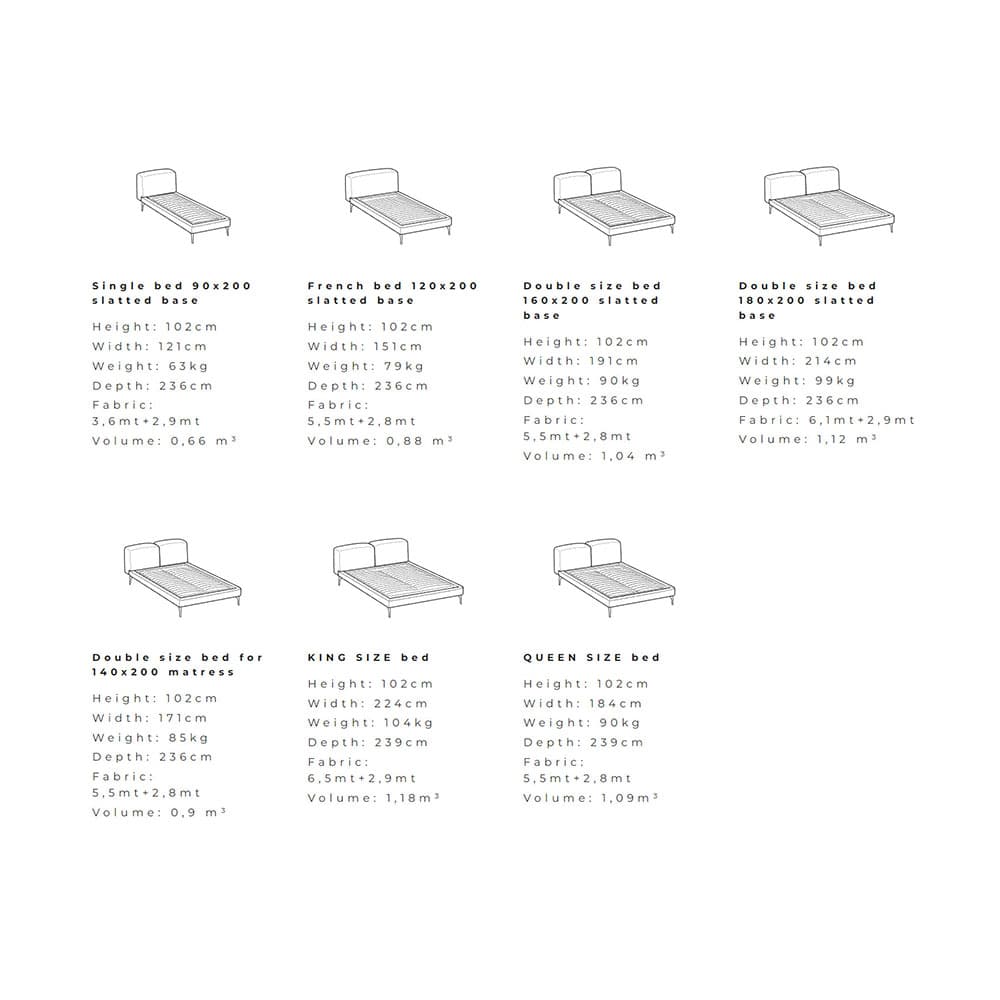 Single bed 90x200 slatted base

Height: 102cm
Width: 121cm
Weight: 63kg
Depth: 236cm
Fabric: 3,6mt+2,9mt
Volume: 0,66 m³

French bed 120x200 slatted base

Height: 102cm
Width: 151cm
Weight: 79kg
Depth: 236cm
Fabric: 5,5mt+2,8mt
Volume: 0,88 m³

Double size bed 160x200 slatted base

Height: 102cm
Width: 191cm
Weight: 90kg
Depth: 236cm
Fabric: 5,5mt+2,8mt
Volume: 1,04 m³

Double size bed 180x200 slatted base

Height: 102cm
Width: 214cm
Weight: 99kg
Depth: 236cm
Fabric: 6,1mt+2,9mt
Volume: 1,12 m³

Double size bed for 140x200 matress

Height: 102cm
Width: 171cm
Weight: 85kg
Depth: 236cm
Fabric: 5,5mt+2,8mt
Volume: 0,9 m³

KING SIZE bed

Height: 102cm
Width: 224cm
Weight: 104kg
Depth: 239cm
Fabric: 6,5mt+2,9mt
Volume: 1,18m³

QUEEN SIZE bed

Height: 102cm
Width: 184cm
Weight: 90kg
Depth: 239cm
Fabric: 5,5mt+2,8mt
Volume: 1,09m³